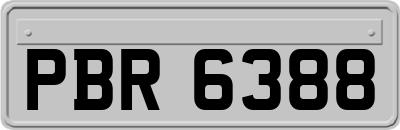 PBR 6388